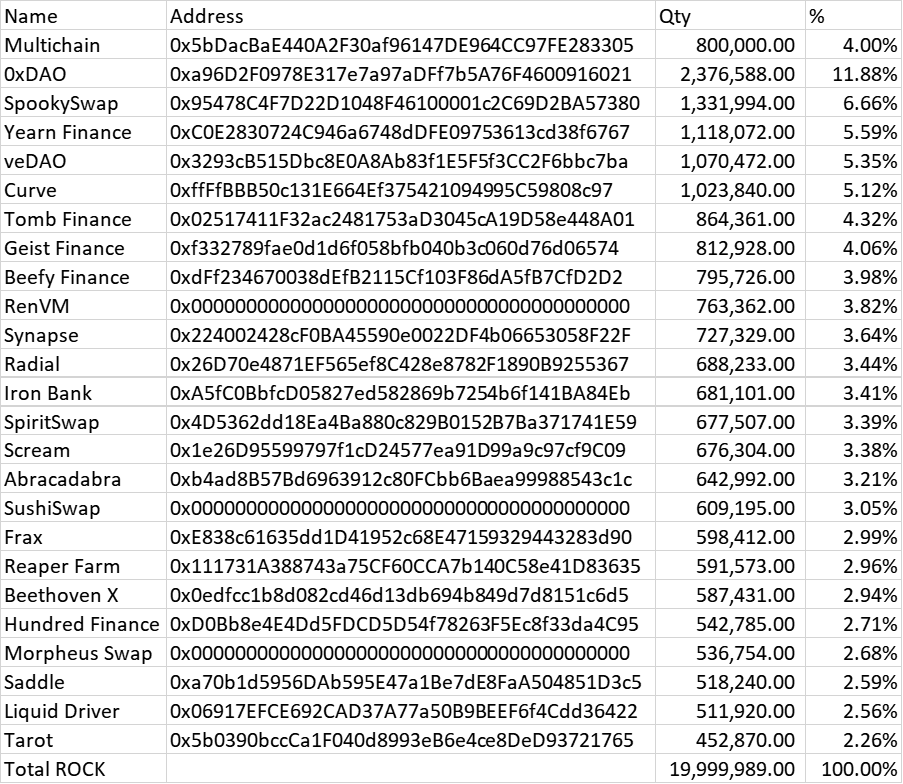 | Name | Address | Qty | % |
|---|---|---|---|
| Multichain | 0x5bDacBaE440A2F30af96147DE964CC97FE283305 | 800,000.00 | 4.00% |
| 0xDAO | 0xa96D2F0978E317e7a97aDFf7b5A76F4600916021 | 2,376,588.00 | 11.88% |
| SpookySwap | 0x95478C4F7D22D1048F46100001c2C69D2BA57380 | 1,331,994.00 | 6.66% |
| Yearn Finance | 0xC0E2830724C946a6748dDFE09753613cd38f6767 | 1,118,072.00 | 5.59% |
| veDAO | 0x3293cB515Dbc8E0A8Ab83f1E5F5f3CC2F6bbc7ba | 1,070,472.00 | 5.35% |
| Curve | 0xffFfBBB50c131E664Ef375421094995C59808c97 | 1,023,840.00 | 5.12% |
| Tomb Finance | 0x02517411F32ac2481753aD3045cA19D58e448A01 | 864,361.00 | 4.32% |
| Geist Finance | 0xf332789fae0d1d6f058bfb040b3c060d76d06574 | 812,928.00 | 4.06% |
| Beefy Finance | 0xdFf234670038dEfB2115Cf103F86dA5fB7CfD2D2 | 795,726.00 | 3.98% |
| RenVM | 0x0000000000000000000000000000000000000000 | 763,362.00 | 3.82% |
| Synapse | 0x224002428cF0BA45590e0022DF4b06653058F22F | 727,329.00 | 3.64% |
| Radial | 0x26D70e4871EF565ef8C428e8782F1890B9255367 | 688,233.00 | 3.44% |
| Iron Bank | 0xA5fC0BbfcD05827ed582869b7254b6f141BA84Eb | 681,101.00 | 3.41% |
| SpiritSwap | 0x4D5362dd18Ea4Ba880c829B0152B7Ba371741E59 | 677,507.00 | 3.39% |
| Scream | 0x1e26D95599797f1cD24577ea91D99a9c97cf9C09 | 676,304.00 | 3.38% |
| Abracadabra | 0xb4ad8B57Bd6963912c80FCbb6Baea99988543c1c | 642,992.00 | 3.21% |
| SushiSwap | 0x0000000000000000000000000000000000000000 | 609,195.00 | 3.05% |
| Frax | 0xE838c61635dd1D41952c68E47159329443283d90 | 598,412.00 | 2.99% |
| Reaper Farm | 0x111731A388743a75CF60CCA7b140C58e41D83635 | 591,573.00 | 2.96% |
| Beethoven X | 0x0edfcc1b8d082cd46d13db694b849d7d8151c6d5 | 587,431.00 | 2.94% |
| Hundred Finance | 0xD0Bb8e4E4Dd5FDCD5D54f78263F5Ec8f33da4C95 | 542,785.00 | 2.71% |
| Morpheus Swap | 0x0000000000000000000000000000000000000000 | 536,754.00 | 2.68% |
| Saddle | 0xa70b1d5956DAb595E47a1Be7dE8FaA504851D3c5 | 518,240.00 | 2.59% |
| Liquid Driver | 0x06917EFCE692CAD37A77a50B9BEEF6f4Cdd36422 | 511,920.00 | 2.56% |
| Tarot | 0x5b0390bccCa1F040d8993eB6e4ce8DeD93721765 | 452,870.00 | 2.26% |
| Total ROCK | | 19,999,989.00 | 100.00% |